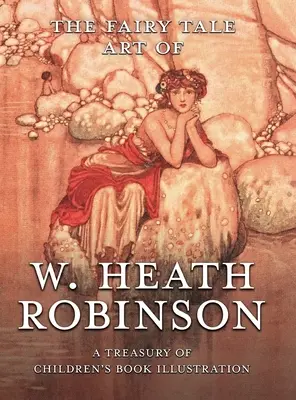 THE FAIRY TALE ART OF

W. HEATH ROBINSON

A TREASURY OF CHILDREN'S BOOK ILLUSTRATION